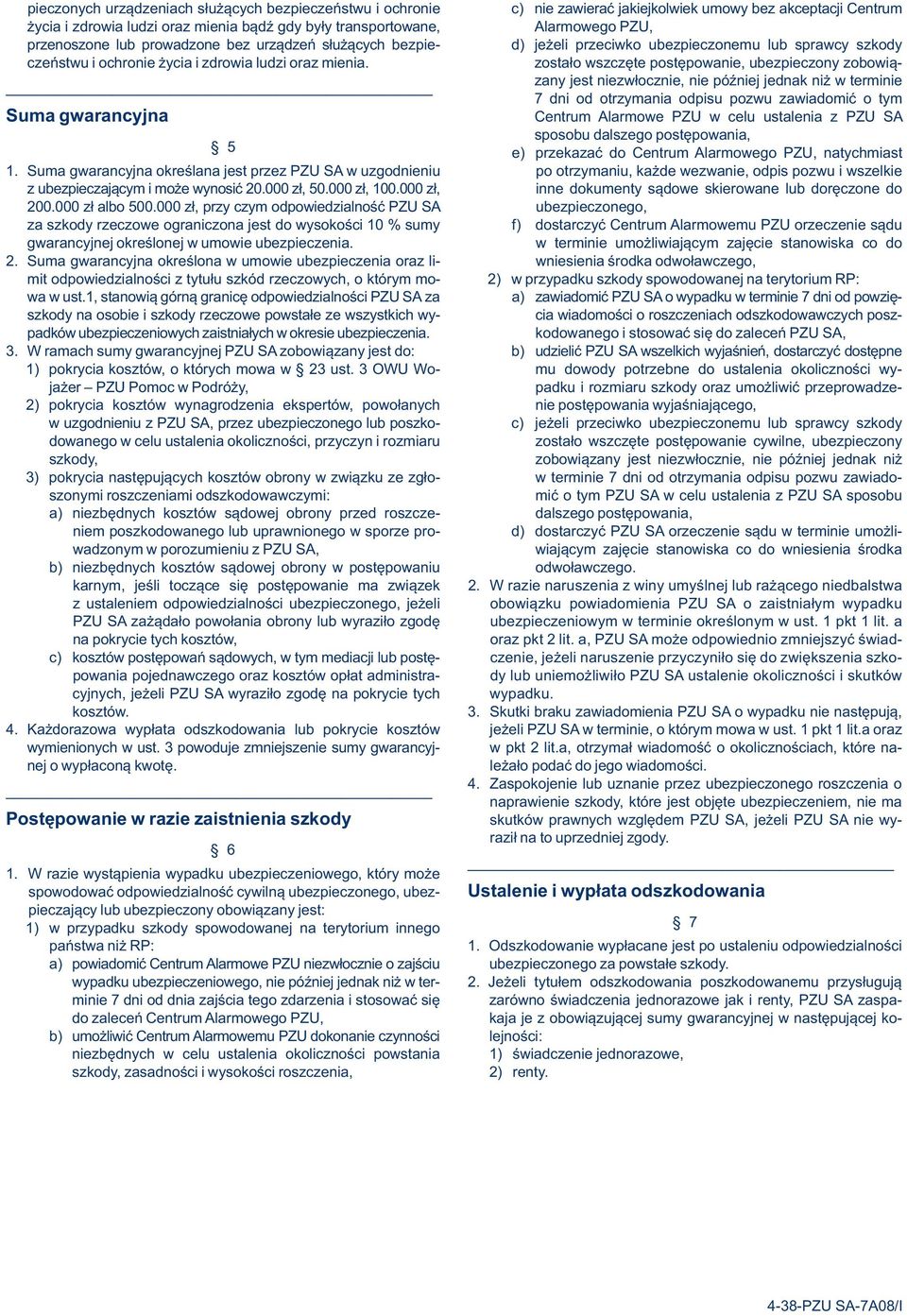 pieczonych urządzeniach służących bezpieczeństwu i ochronie życia i zdrowia ludzi oraz mienia bądź gdy były transportowane, przenoszone lub prowadzone bez urządzeń służących bezpieczeństwu i ochronie życia i zdrowia ludzi oraz mienia.

Suma gwarancyjna

§ 5

1. Suma gwarancyjna określana jest przez PZU SA w uzgodnieniu z ubezpieczającym i może wynosić 20.000 zł, 50.000 zł, 100.000 zł, 200.000 zł albo 500.000 zł, przy czym odpowiedzialność PZU SA za szkody rzeczowe ograniczona jest do wysokości 10 % sumy gwarancyjnej określonej w umowie ubezpieczenia.
2. Suma gwarancyjna określona w umowie ubezpieczenia oraz limit odpowiedzialności z tytułu szkód rzeczowych, o którym mowa w ust.1, stanowią górną granicę odpowiedzialności PZU SA za szkody na osobie i szkody rzeczowe powstałe ze wszystkich wypadków ubezpieczeniowych zaistniałych w okresie ubezpieczenia.
3. W ramach sumy gwarancyjnej PZU SA zobowiązany jest do:
1) pokrycia kosztów, o których mowa w § 23 ust. 3 OWU Wojażer – PZU Pomoc w Podróży,
2) pokrycia kosztów wynagrodzenia ekspertów, powołanych w uzgodnieniu z PZU SA, przez ubezpieczonego lub poszkodowanego w celu ustalenia okoliczności, przyczyn i rozmiaru szkody,
3) pokrycia następujących kosztów obrony w związku ze zgłoszonymi roszczeniami odszkodowawczymi:
a) niezbędnych kosztów sądowej obrony przed roszczeniem poszkodowanego lub uprawnionego w sporze prowadzonym w porozumieniu z PZU SA,
b) niezbędnych kosztów sądowej obrony w postępowaniu karnym, jeśli toczące się postępowanie ma związek z ustaleniem odpowiedzialności ubezpieczonego, jeżeli PZU SA zażądało powołania obrony lub wyraziło zgodę na pokrycie tych kosztów,
c) kosztów postępowań sądowych, w tym mediacji lub postępowania pojednawczego oraz kosztów opłat administracyjnych, jeżeli PZU SA wyraziło zgodę na pokrycie tych kosztów.
4. Każdorazowa wypłata odszkodowania lub pokrycie kosztów wymienionych w ust. 3 powoduje zmniejszenie sumy gwarancyjnej o wypłaconą kwotę.

Postępowanie w razie zaistnienia szkody

§ 6

1. W razie wystąpienia wypadku ubezpieczeniowego, który może spowodować odpowiedzialność cywilną ubezpieczonego, ubezpieczający lub ubezpieczony obowiązany jest:
1) w przypadku szkody spowodowanej na terytorium innego państwa niż RP:
a) powiadomić Centrum Alarmowe PZU niezwłocznie o zajściu wypadku ubezpieczeniowego, nie później jednak niż w terminie 7 dni od dnia zajścia tego zdarzenia i stosować się do zaleceń Centrum Alarmowego PZU,
b) umożliwić Centrum Alarmowemu PZU dokonanie czynności niezbędnych w celu ustalenia okoliczności powstania szkody, zasadności i wysokości roszczenia,
c) nie zawierać jakiejkolwiek umowy bez akceptacji Centrum Alarmowego PZU,
d) jeżeli przeciwko ubezpieczonemu lub sprawcy szkody zostało wszczęte postępowanie, ubezpieczony zobowiązany jest niezwłocznie, nie później jednak niż w terminie 7 dni od otrzymania odpisu pozwu zawiadomić o tym Centrum Alarmowe PZU w celu ustalenia z PZU SA sposobu dalszego postępowania,
e) przekazać do Centrum Alarmowego PZU, natychmiast po otrzymaniu, każde wezwanie, odpis pozwu i wszelkie inne dokumenty sądowe skierowane lub doręczone do ubezpieczonego,
f) dostarczyć Centrum Alarmowemu PZU orzeczenie sądu w terminie umożliwiającym zajęcie stanowiska co do wniesienia środka odwoławczego,
2) w przypadku szkody spowodowanej na terytorium RP:
a) zawiadomić PZU SA o wypadku w terminie 7 dni od powzięcia wiadomości o roszczeniach odszkodowawczych poszkodowanego i stosować się do zaleceń PZU SA,
b) udzielić PZU SA wszelkich wyjaśnień, dostarczyć dostępne mu dowody potrzebne do ustalenia okoliczności wypadku i rozmiaru szkody oraz umożliwić przeprowadzenie postępowania wyjaśniającego,
c) jeżeli przeciwko ubezpieczonemu lub sprawcy szkody zostało wszczęte postępowanie cywilne, ubezpieczony zobowiązany jest niezwłocznie, nie później jednak niż w terminie 7 dni od otrzymania odpisu pozwu zawiadomić o tym PZU SA w celu ustalenia z PZU SA sposobu dalszego postępowania,
d) dostarczyć PZU SA orzeczenie sądu w terminie umożliwiającym zajęcie stanowiska co do wniesienia środka odwoławczego.
2. W razie naruszenia z winy umyślnej lub rażącego niedbalstwa obowiązku powiadomienia PZU SA o zaistniałym wypadku ubezpieczeniowym w terminie określonym w ust. 1 pkt 1 lit. a oraz pkt 2 lit. a, PZU SA może odpowiednio zmniejszyć świadczenie, jeżeli naruszenie przyczyniło się do zwiększenia szkody lub uniemożliwiło PZU SA ustalenie okoliczności i skutków wypadku.
3. Skutki braku zawiadomienia PZU SA o wypadku nie następują, jeżeli PZU SA w terminie, o którym mowa w ust. 1 pkt 1 lit.a oraz w pkt 2 lit.a, otrzymał wiadomość o okolicznościach, które należało podać do jego wiadomości.
4. Zaspokojenie lub uznanie przez ubezpieczonego roszczenia o naprawienie szkody, które jest objęte ubezpieczeniem, nie ma skutków prawnych względem PZU SA, jeżeli PZU SA nie wyraził na to uprzedniej zgody.

Ustalenie i wypłata odszkodowania

§ 7

1. Odszkodowanie wypłacane jest po ustaleniu odpowiedzialności ubezpieczonego za powstałe szkody.
2. Jeżeli tytułem odszkodowania poszkodowanemu przysługują zarówno świadczenia jednorazowe jak i renty, PZU SA zaspakaja je z obowiązującej sumy gwarancyjnej w następującej kolejności:
1) świadczenie jednorazowe,
2) renty.

4-38-PZU SA-7A08/I